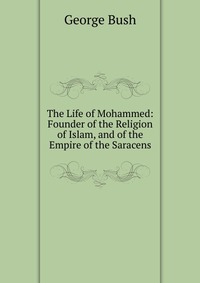 George Bush

The Life of Mohammed: Founder of the Religion of Islam, and of the Empire of the Saracens